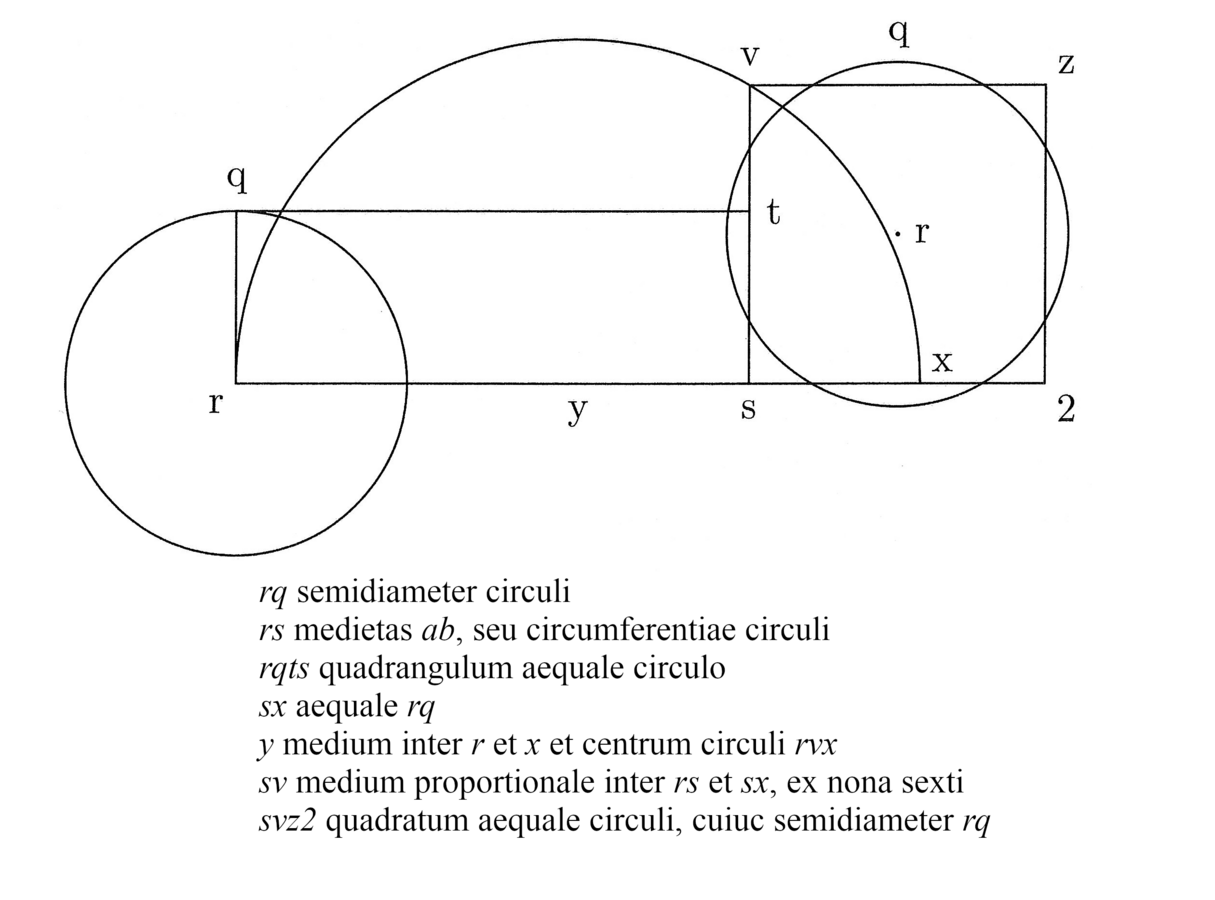 v q z
q
t
· r
x
r y s 2

rq semidiameter circuli
rs medietas ab, seu circumferentiae circuli
rqts quadrangulum aequale circulo
sx aequale rq
y medium inter r et x et centrum circuli rvx
sv medium proportionale inter rs et sx, ex nona sexti
svz2 quadratum aequale circuli, cuiuc semidiameter rq